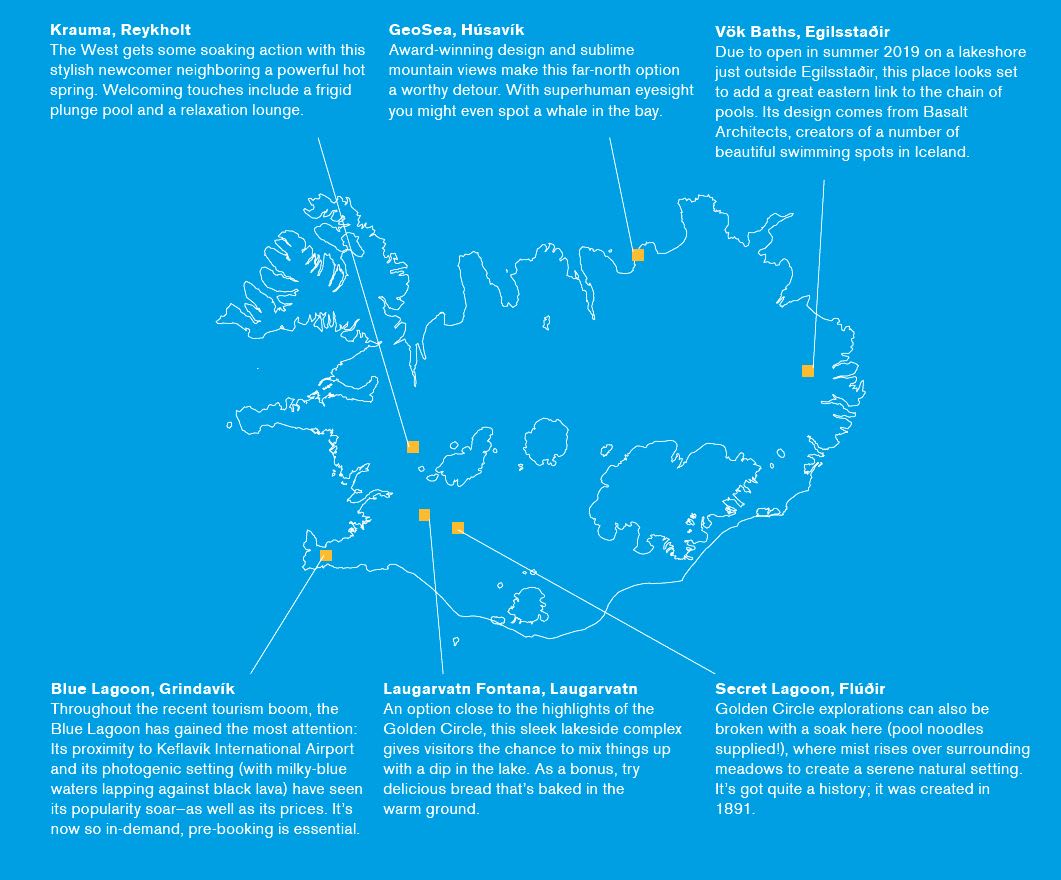 Krauma, Reykholt
The West gets some soaking action with this stylish newcomer neighboring a powerful hot spring. Welcoming touches include a frigid plunge pool and a relaxation lounge.

GeoSea, Húsavík
Award-winning design and sublime mountain views make this far-north option a worthy detour. With superhuman eyesight you might even spot a whale in the bay.

Vök Baths, Egilsstaðir
Due to open in summer 2019 on a lakeshore just outside Egilsstaðir, this place looks set to add a great eastern link to the chain of pools. Its design comes from Basalt Architects, creators of a number of beautiful swimming spots in Iceland.

Blue Lagoon, Grindavík
Throughout the recent tourism boom, the Blue Lagoon has gained the most attention: Its proximity to Keflavík International Airport and its photogenic setting (with milky-blue waters lapping against black lava) have seen its popularity soar–as well as its prices. It's now so in-demand, pre-booking is essential.

Laugarvatn Fontana, Laugarvatn
An option close to the highlights of the Golden Circle, this sleek lakeside complex gives visitors the chance to mix things up with a dip in the lake. As a bonus, try delicious bread that's baked in the warm ground.

Secret Lagoon, Flúðir
Golden Circle explorations can also be broken with a soak here (pool noodles supplied!), where mist rises over surrounding meadows to create a serene natural setting. It's got quite a history; it was created in 1891.